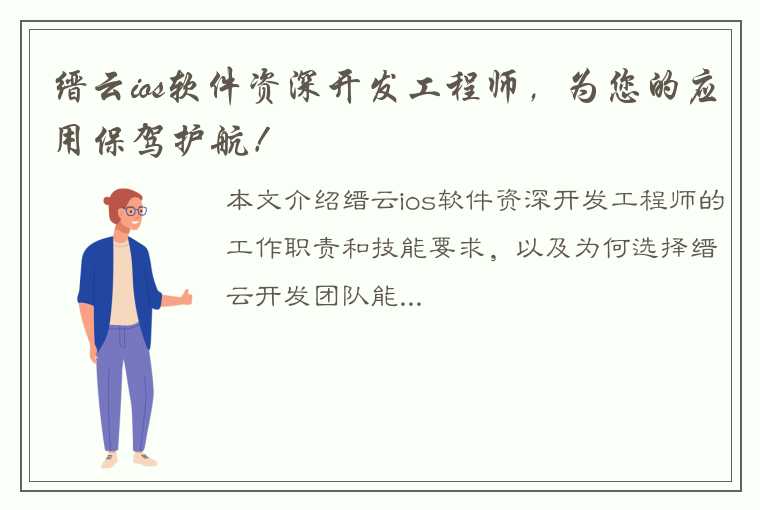 缙云ios软件资深开发工程师，为您的应用保驾护航！

本文介绍缙云ios软件资深开发工程师的工作职责和技能要求，以及为何选择缙云开发团队能...